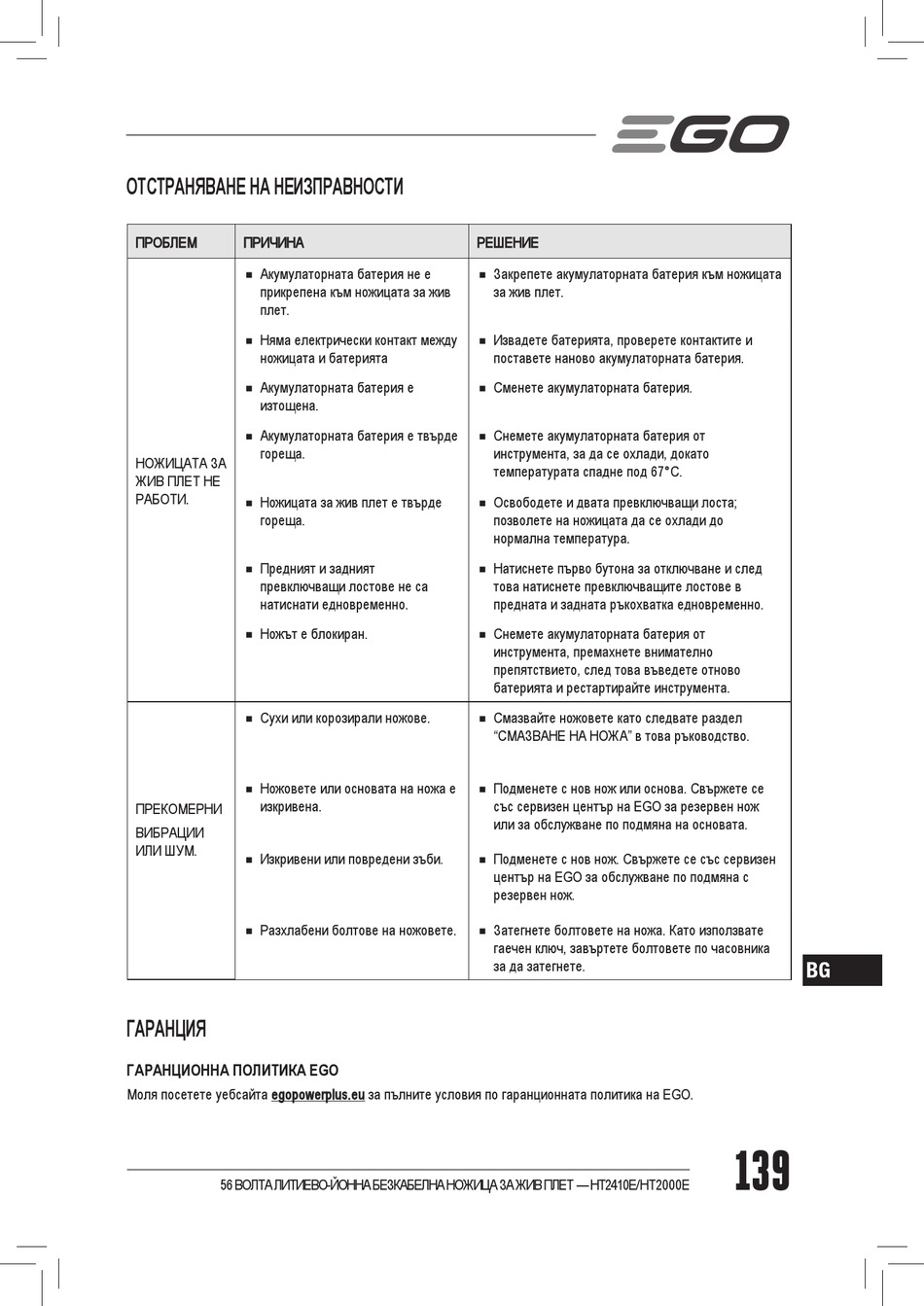 EGO

ОТСТРАНЯВАНЕ НА НЕИЗПРАВНОСТИ

| ПРОБЛЕМ | ПРИЧИНА | РЕШЕНИЕ |
|---|---|---|
| НОЖИЦАТА ЗА ЖИВ ПЛЕТ НЕ РАБОТИ. | ■ Акумулаторната батерия не е прикрепена към ножицата за жив плет. | ■ Закрепете акумулаторната батерия към ножицата за жив плет. |
| | ■ Няма електрически контакт между ножицата и батерията | ■ Извадете батерията, проверете контактите и поставете наново акумулаторната батерия. |
| | ■ Акумулаторната батерия е изтощена. | ■ Сменете акумулаторната батерия. |
| | ■ Акумулаторната батерия е твърде гореща. | ■ Снемете акумулаторната батерия от инструмента, за да се охлади, докато температурата спадне под 67°C. |
| | ■ Ножицата за жив плет е твърде гореща. | ■ Освободете и двата превключващи лоста; позволете на ножицата да се охлади до нормална температура. |
| | ■ Предният и задният превключващи лостове не са натиснати едновременно. | ■ Натиснете първо бутона за отключване и след това натиснете превключващите лостове в предната и задната ръкохватка едновременно. |
| | ■ Ножът е блокиран. | ■ Снемете акумулаторната батерия от инструмента, премахнете внимателно препятствието, след това въведете отново батерията и рестартирайте инструмента. |
| ПРЕКОМЕРНИ ВИБРАЦИИ ИЛИ ШУМ. | ■ Сухи или корозирали ножове. | ■ Смазвайте ножовете като следвате раздел “СМАЗВАНЕ НА НОЖА” в това ръководство. |
| | ■ Ножовете или основата на ножа е изкривена. | ■ Подменете с нов нож или основа. Свържете се със сервизен център на EGO за резервен нож или за обслужване по подмяна на основата. |
| | ■ Изкривени или повредени зъби. | ■ Подменете с нов нож. Свържете се със сервизен център на EGO за обслужване по подмяна с резервен нож. |
| | ■ Разхлабени болтове на ножовете. | ■ Затегнете болтовете на ножа. Като използвате гаечен ключ, завъртете болтовете по часовника за да затегнете. |

BG

ГАРАНЦИЯ

ГАРАНЦИОННА ПОЛИТИКА EGO

Моля посетете уебсайта egopowerplus.eu за пълните условия по гаранционната политика на EGO.

56 ВОЛТА ЛИТИЕВО-ЙОННА БЕЗКАБЕЛНА НОЖИЦА ЗА ЖИВ ПЛЕТ — HT2410E/HT2000E

139